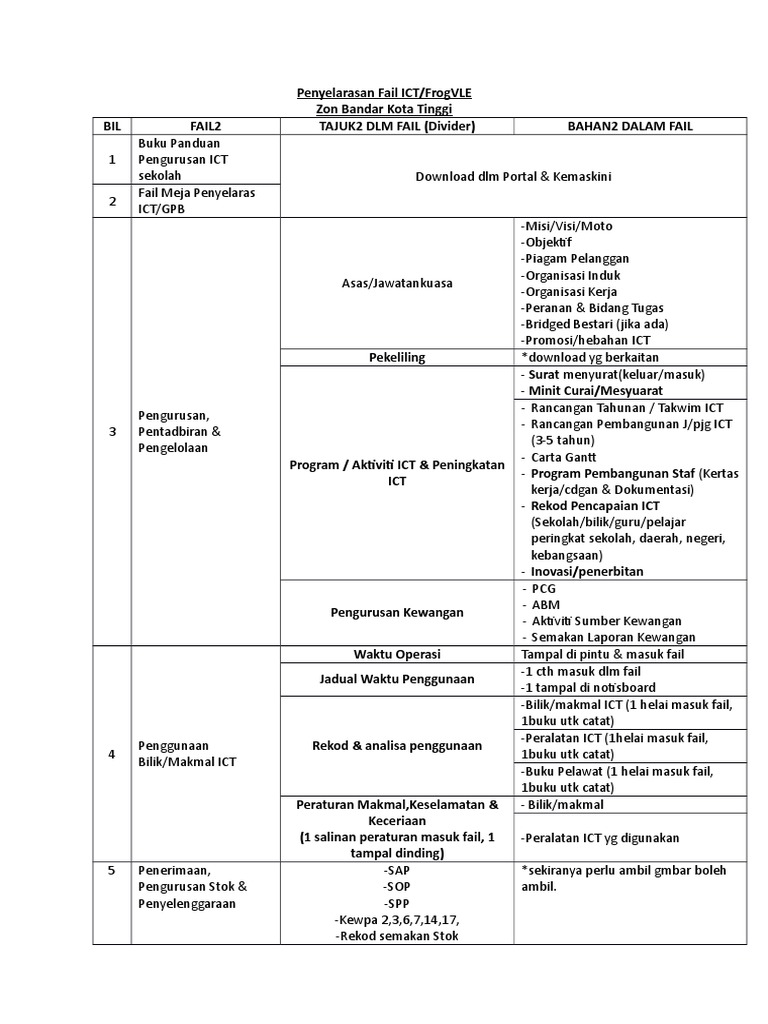 Penyelarasan Fail ICT/FrogVLE
Zon Bandar Kota Tinggi

| BIL | FAIL2 | TAJUK2 DLM FAIL (Divider) | BAHAN2 DALAM FAIL |
|---|---|---|---|
| 1 | Buku Panduan Pengurusan ICT sekolah | Download dlm Portal & Kemaskini | |
| 2 | Fail Meja Penyelaras ICT/GPB | | |
| 3 | Pengurusan, Pentadbiran & Pengelolaan | Asas/Jawatankuasa | -Misi/Visi/Moto -Objektif -Piagam Pelanggan -Organisasi Induk -Organisasi Kerja -Peranan & Bidang Tugas -Bridged Bestari (jika ada) -Promosi/hebahan ICT |
| | | Pekeliling | *download yg berkaitan |
| | | Program / Aktiviti ICT & Peningkatan ICT | - Surat menyurat(keluar/masuk) - Minit Curai/Mesyuarat |
| | | | - Rancangan Tahunan / Takwim ICT - Rancangan Pembangunan J/pjg ICT (3-5 tahun) - Carta Gantt - Program Pembangunan Staf (Kertas kerja/cdgan & Dokumentasi) - Rekod Pencapaian ICT (Sekolah/bilik/guru/pelajar peringkat sekolah, daerah, negeri, kebangsaan) - Inovasi/penerbitan |
| | | Pengurusan Kewangan | - PCG - ABM - Aktiviti Sumber Kewangan - Semakan Laporan Kewangan |
| 4 | Penggunaan Bilik/Makmal ICT | Waktu Operasi | Tampal di pintu & masuk fail |
| | | Jadual Waktu Penggunaan | -1 cth masuk dlm fail -1 tampal di notisboard |
| | | Rekod & analisa penggunaan | -Bilik/makmal ICT (1 helai masuk fail, 1buku utk catat) |
| | | | -Peralatan ICT (1helai masuk fail, 1buku utk catat) |
| | | | -Buku Pelawat (1 helai masuk fail, 1buku utk catat) |
| | | Peraturan Makmal,Keselamatan & Keceriaan (1 salinan peraturan masuk fail, 1 tampal dinding) | - Bilik/makmal |
| | | | -Peralatan ICT yg digunakan |
| 5 | Penerimaan, Pengurusan Stok & Penyelenggaraan | -SAP -SOP -SPP -Kewpa 2,3,6,7,14,17, -Rekod semakan Stok | *sekiranya perlu ambil gmbar boleh ambil. |